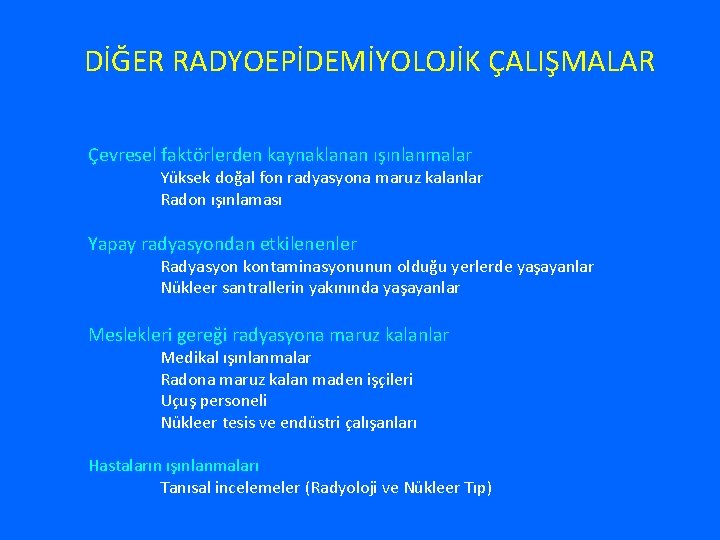 DİĞER RADYOEPİDEMİYOLOJİK ÇALIŞMALAR

Çevresel faktörlerden kaynaklanan ışınlanmalar
Yüksek doğal fon radyasyona maruz kalanlar
Radon ışınlaması

Yapay radyasyondan etkilenenler
Radyasyon kontaminasyonunun olduğu yerlerde yaşayanlar
Nükleer santrallerin yakınında yaşayanlar

Meslekleri gereği radyasyona maruz kalanlar
Medikal ışınlanmalar
Radona maruz kalan maden işçileri
Uçuş personeli
Nükleer tesis ve endüstri çalışanları

Hastaların ışınlanmaları
Tanısal incelemeler (Radyoloji ve Nükleer Tıp)